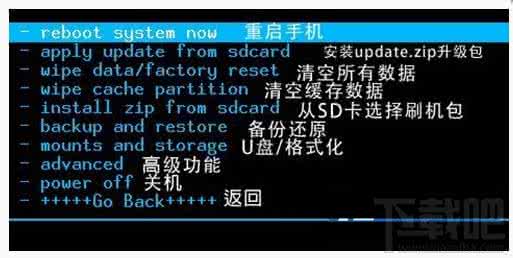 - reboot system now 重启手机
- apply update from sdcard 安装update.zip升级包
- wipe data/factory reset 清空所有数据
- wipe cache partition 清空缓存数据
- install zip from sdcard 从SD卡选择刷机包
- backup and restore 备份还原
- mounts and storage U盘/格式化
- advanced 高级功能
- power off 关机
- +++++Go Back+++++ 返回

下载吧